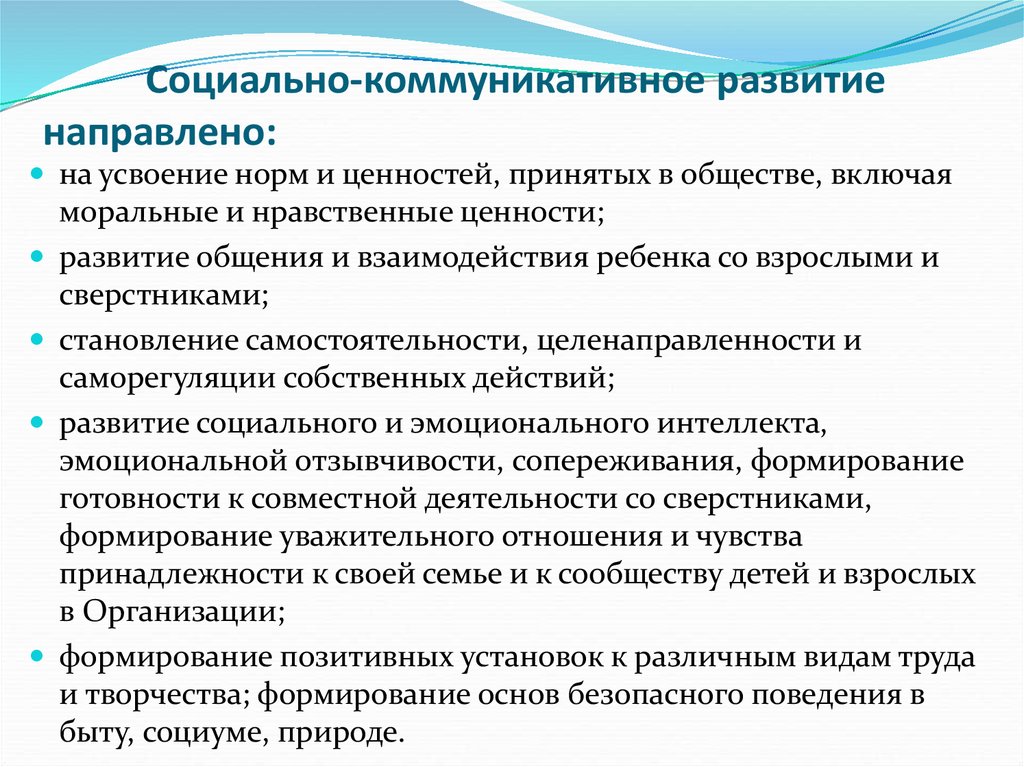 Социально-коммуникативное развитие направлено:

- на усвоение норм и ценностей, принятых в обществе, включая моральные и нравственные ценности;
- развитие общения и взаимодействия ребенка со взрослыми и сверстниками;
- становление самостоятельности, целенаправленности и саморегуляции собственных действий;
- развитие социального и эмоционального интеллекта, эмоциональной отзывчивости, сопереживания, формирование готовности к совместной деятельности со сверстниками, формирование уважительного отношения и чувства принадлежности к своей семье и к сообществу детей и взрослых в Организации;
- формирование позитивных установок к различным видам труда и творчества; формирование основ безопасного поведения в быту, социуме, природе.